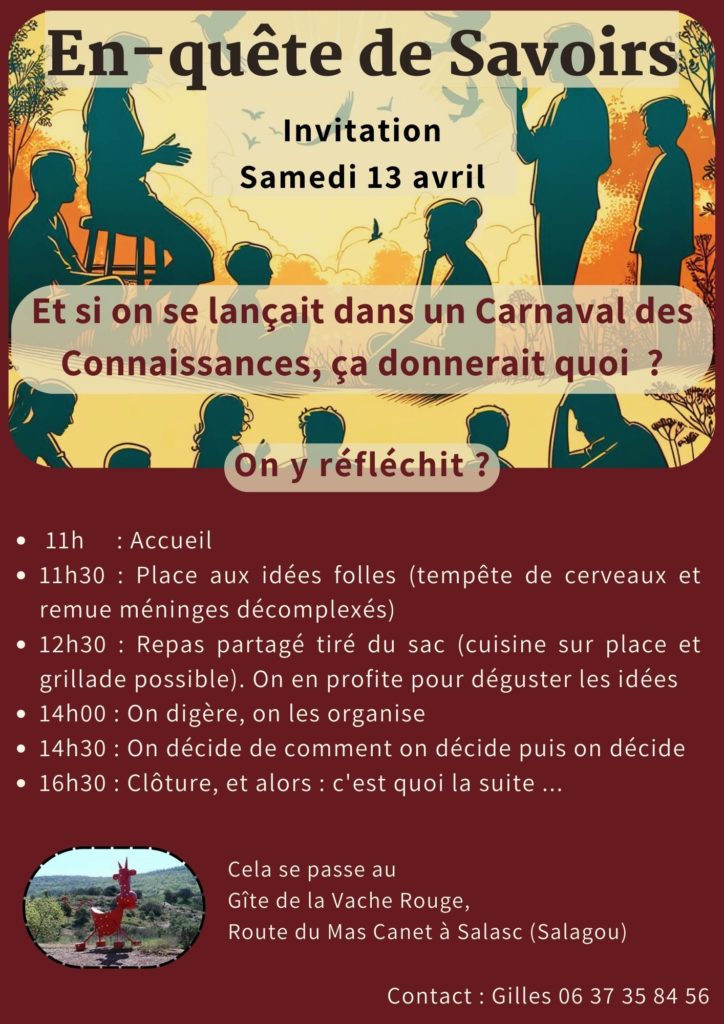 En-quête de Savoirs

Invitation
Samedi 13 avril

Et si on se lançait dans un Carnaval des Connaissances, ça donnerait quoi ?

On y réfléchit ?

• 11h : Accueil
• 11h30 : Place aux idées folles (tempête de cerveaux et remue méninges décomplexés)
• 12h30 : Repas partagé tiré du sac (cuisine sur place et grillade possible). On en profite pour déguster les idées
• 14h00 : On digère, on les organise
• 14h30 : On décide de comment on décide puis on décide
• 16h30 : Clôture, et alors : c'est quoi la suite ...

Cela se passe au
Gîte de la Vache Rouge,
Route du Mas Canet à Salasc (Salagou)

Contact : Gilles 06 37 35 84 56